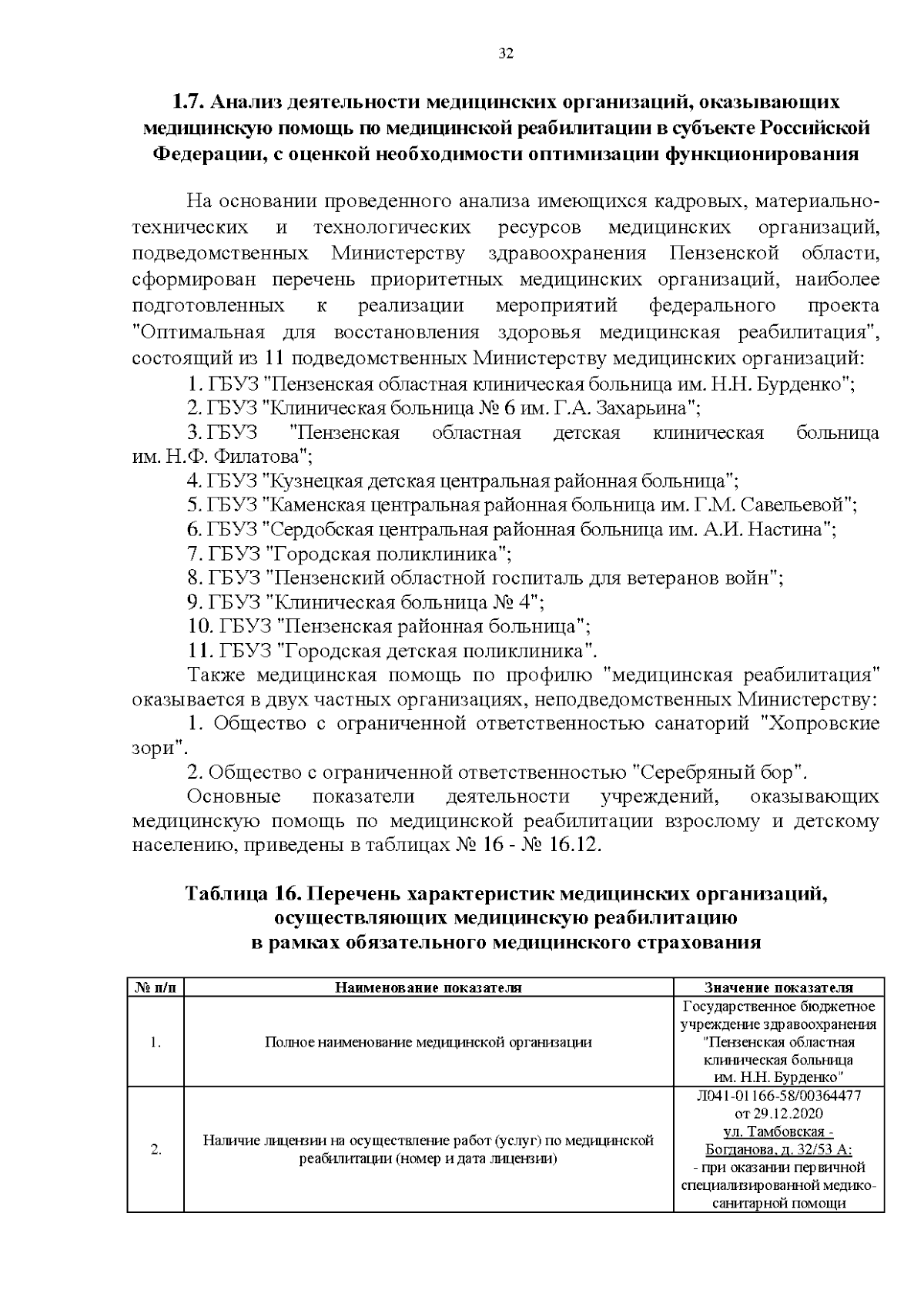 32

1.7. Анализ деятельности медицинских организаций, оказывающих медицинскую помощь по медицинской реабилитации в субъекте Российской Федерации, с оценкой необходимости оптимизации функционирования

На основании проведенного анализа имеющихся кадровых, материально-технических и технологических ресурсов медицинских организаций, подведомственных Министерству здравоохранения Пензенской области, сформирован перечень приоритетных медицинских организаций, наиболее подготовленных к реализации мероприятий федерального проекта "Оптимальная для восстановления здоровья медицинская реабилитация", состоящий из 11 подведомственных Министерству медицинских организаций:

1. ГБУЗ "Пензенская областная клиническая больница им. Н.Н. Бурденко";

2. ГБУЗ "Клиническая больница № 6 им. Г.А. Захарьина";

3. ГБУЗ "Пензенская областная детская клиническая больница им. Н.Ф. Филатова";

4. ГБУЗ "Кузнецкая детская центральная районная больница";

5. ГБУЗ "Каменская центральная районная больница им. Г.М. Савельевой";

6. ГБУЗ "Сердобская центральная районная больница им. А.И. Настина";

7. ГБУЗ "Городская поликлиника";

8. ГБУЗ "Пензенский областной госпиталь для ветеранов войн";

9. ГБУЗ "Клиническая больница № 4";

10. ГБУЗ "Пензенская районная больница";

11. ГБУЗ "Городская детская поликлиника".

Также медицинская помощь по профилю "медицинская реабилитация" оказывается в двух частных организациях, неподведомственных Министерству:

1. Общество с ограниченной ответственностью санаторий "Хопровские зори".

2. Общество с ограниченной ответственностью "Серебряный бор".

Основные показатели деятельности учреждений, оказывающих медицинскую помощь по медицинской реабилитации взрослому и детскому населению, приведены в таблицах № 16 - № 16.12.

Таблица 16. Перечень характеристик медицинских организаций, осуществляющих медицинскую реабилитацию в рамках обязательного медицинского страхования

| № п/п | Наименование показателя | Значение показателя |
|---|---|---|
| 1. | Полное наименование медицинской организации | Государственное бюджетное учреждение здравоохранения "Пензенская областная клиническая больница им. Н.Н. Бурденко" |
| 2. | Наличие лицензии на осуществление работ (услуг) по медицинской реабилитации (номер и дата лицензии) | Л041-01166-58/00364477 от 29.12.2020 ул. Тамбовская - Богданова, д. 32/53 А: - при оказании первичной специализированной медико-санитарной помощи |